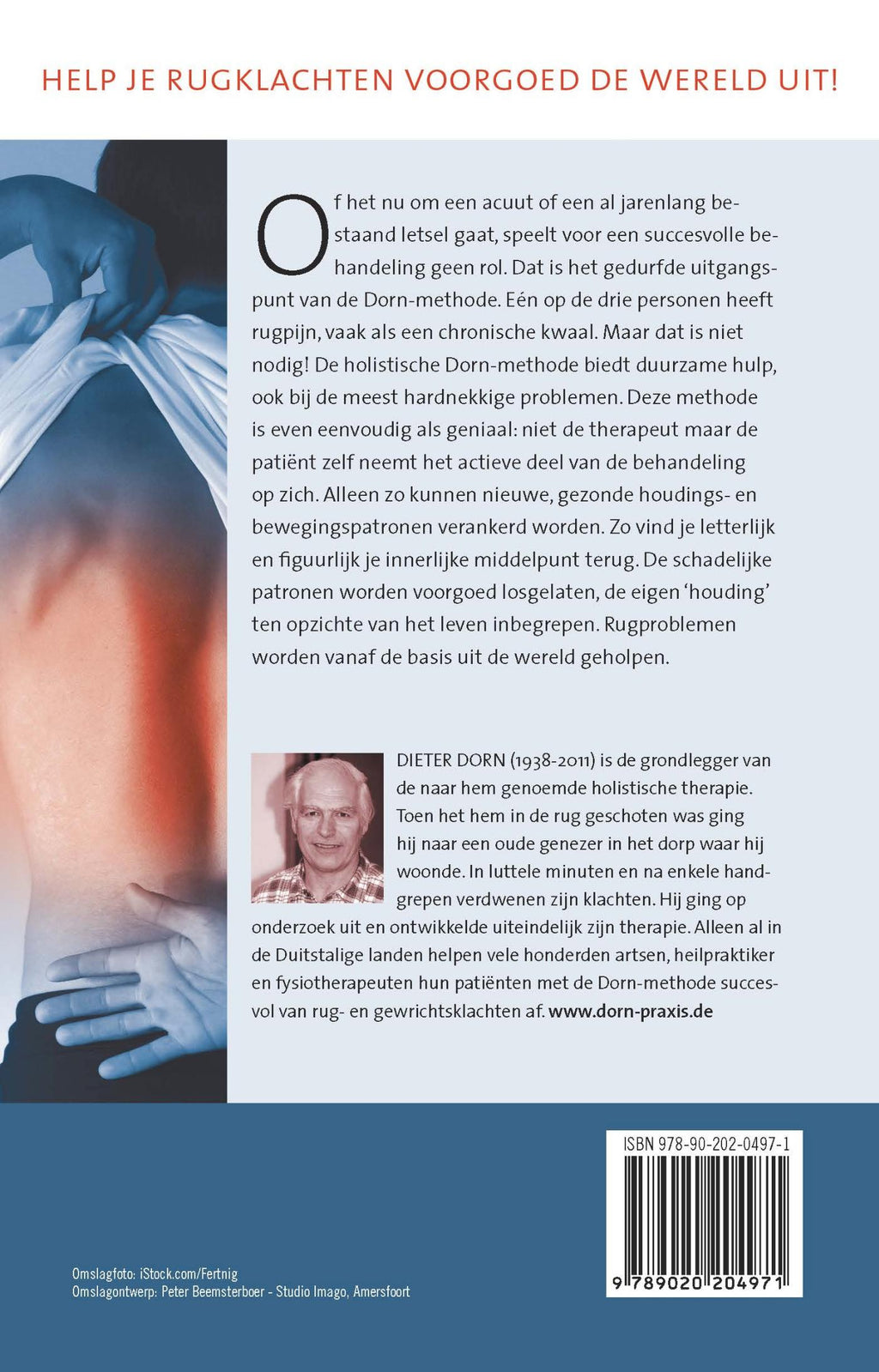 HELP JE RUGKLACHTEN VOORGOED DE WERELD UIT!

Of het nu om een acuut of een al jarenlang bestaand letsel gaat, speelt voor een succesvolle behandeling geen rol. Dat is het gedurfde uitgangspunt van de Dorn-methode. Eén op de drie personen heeft rugpijn, vaak als een chronische kwaal. Maar dat is niet nodig! De holistische Dorn-methode biedt duurzame hulp, ook bij de meest hardnekkige problemen. Deze methode is even eenvoudig als geniaal: niet de therapeut maar de patiënt zelf neemt het actieve deel van de behandeling op zich. Alleen zo kunnen nieuwe, gezonde houdings- en bewegingspatronen verankerd worden. Zo vind je letterlijk en figuurlijk je innerlijke middelpunt terug. De schadelijke patronen worden voorgoed losgelaten, de eigen 'houding' ten opzichte van het leven inbegrepen. Rugproblemen worden vanaf de basis uit de wereld geholpen.

DIETER DORN (1938-2011) is de grondlegger van de naar hem genoemde holistische therapie. Toen het hem in de rug geschoten was ging hij naar een oude genezer in het dorp waar hij woonde. In luttele minuten en na enkele handgrepen verdwenen zijn klachten. Hij ging op onderzoek uit en ontwikkelde uiteindelijk zijn therapie. Alleen al in de Duitstalige landen helpen vele honderden artsen, heilpraktiker en fysiotherapeuten hun patiënten met de Dorn-methode succesvol van rug- en gewrichtsklachten af. www.dorn-praxis.de

ISBN 978-90-202-0497-1

9 789020 204971

Omslagfoto: iStock.com/Fertnig
Omslagontwerp: Peter Beemsterboer - Studio Imago, Amersfoort